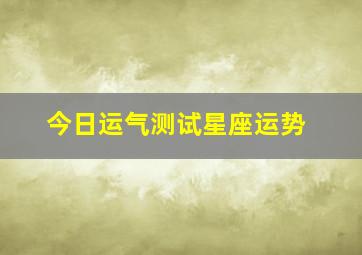 今日运气测试星座运势